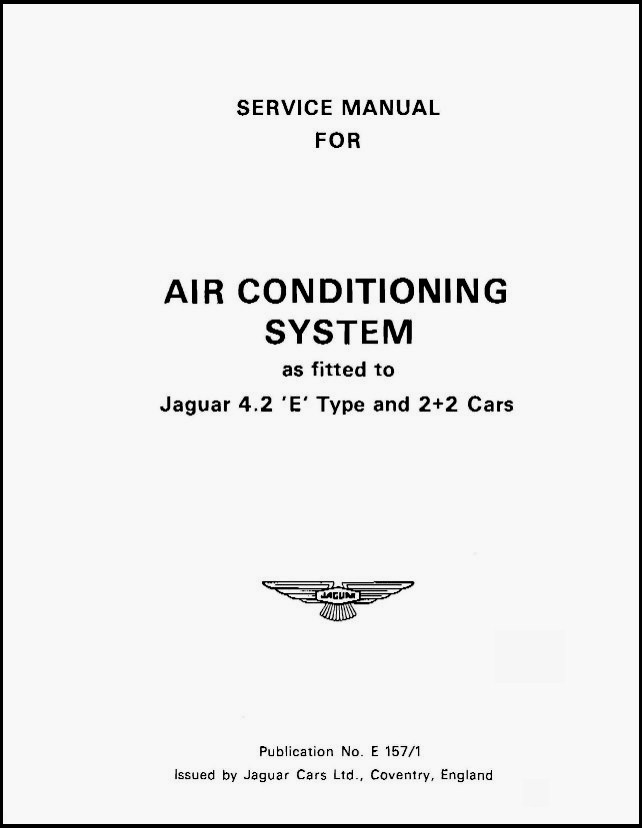 SERVICE MANUAL
FOR

AIR CONDITIONING
SYSTEM
as fitted to
Jaguar 4.2 'E' Type and 2+2 Cars

JAGUAR

Publication No. E 157/1
Issued by Jaguar Cars Ltd., Coventry, England